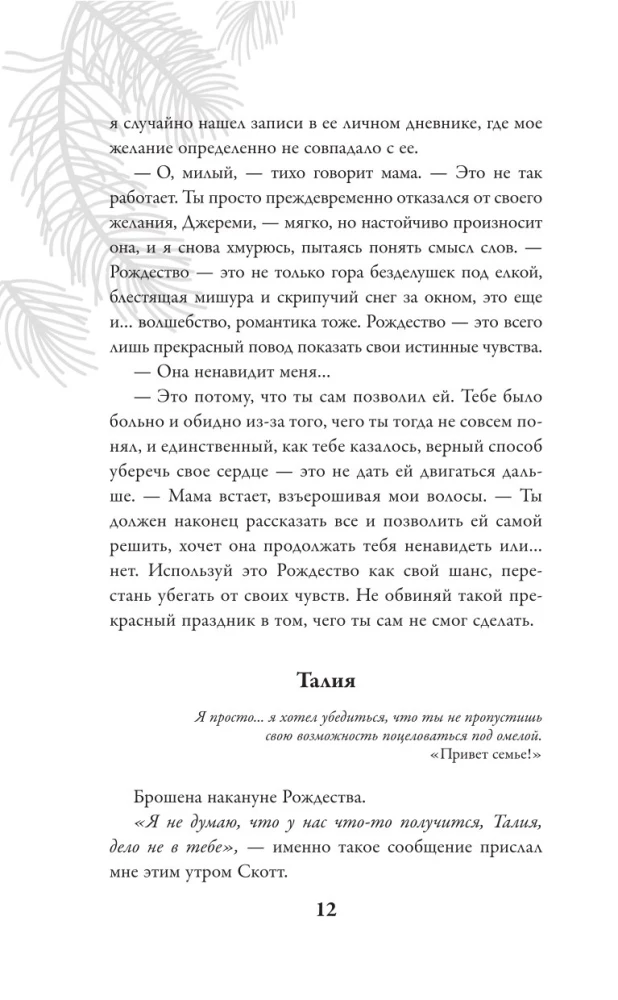 я случайно нашел записи в ее личном дневнике, где мое желание определенно не совпадало с ее.

— О, милый, — тихо говорит мама. — Это не так работает. Ты просто преждевременно отказался от своего желания, Джереми, — мягко, но настойчиво произносит она, и я снова хмурюсь, пытаясь понять смысл слов. — Рождество — это не только гора безделушек под елкой, блестящая мишура и скрипучий снег за окном, это еще и... волшебство, романтика тоже. Рождество — это всего лишь прекрасный повод показать свои истинные чувства.

— Она ненавидит меня...

— Это потому, что ты сам позволил ей. Тебе было больно и обидно из-за того, чего ты тогда не совсем понял, и единственный, как тебе казалось, верный способ уберечь свое сердце — это не дать ей двигаться дальше. — Мама встает, взъерошивая мои волосы. — Ты должен наконец рассказать все и позволить ей самой решить, хочет она продолжать тебя ненавидеть или... нет. Используй это Рождество как свой шанс, перестань убегать от своих чувств. Не обвиняй такой прекрасный праздник в том, чего ты сам не смог сделать.

Талия

Я просто... я хотел убедиться, что ты не пропустишь свою возможность поцеловаться под омелой.
«Привет семье!»

Брошена накануне Рождества.

«Я не думаю, что у нас что-то получится, Талия, дело не в тебе», — именно такое сообщение прислал мне этим утром Скотт.

12